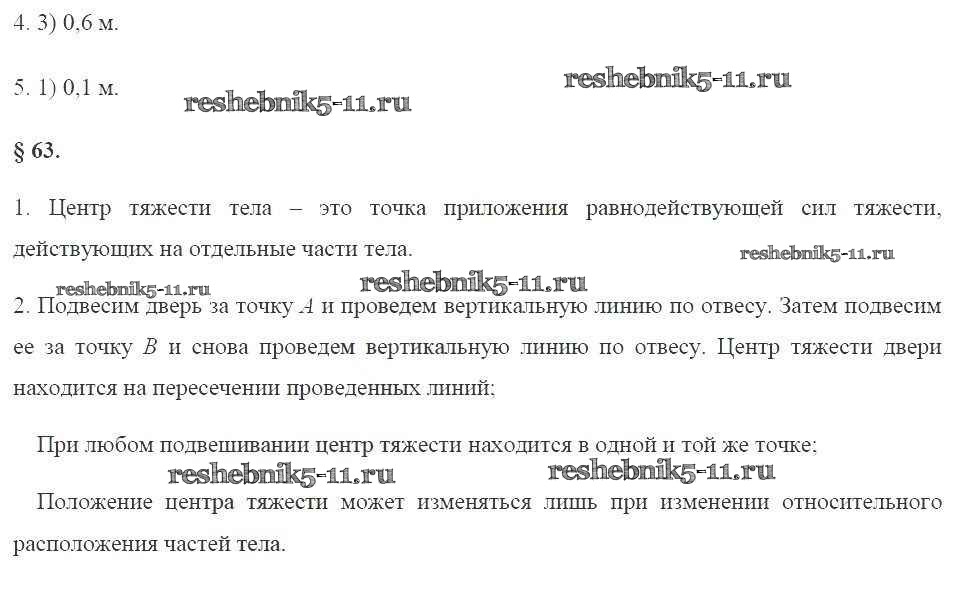 4. 3) 0,6 м.

5. 1) 0,1 м.

reshebnik5-11.ru

reshebnik5-11.ru

§ 63.

1. Центр тяжести тела – это точка приложения равнодействующей сил тяжести, действующих на отдельные части тела.

reshebnik5-11.ru

reshebnik5-11.ru

reshebnik5-11.ru

2. Подвесим дверь за точку $A$ и проведем вертикальную линию по отвесу. Затем подвесим ее за точку $B$ и снова проведем вертикальную линию по отвесу. Центр тяжести двери находится на пересечении проведенных линий;

При любом подвешивании центр тяжести находится в одной и той же точке;

reshebnik5-11.ru

reshebnik5-11.ru

Положение центра тяжести может изменяться лишь при изменении относительного расположения частей тела.